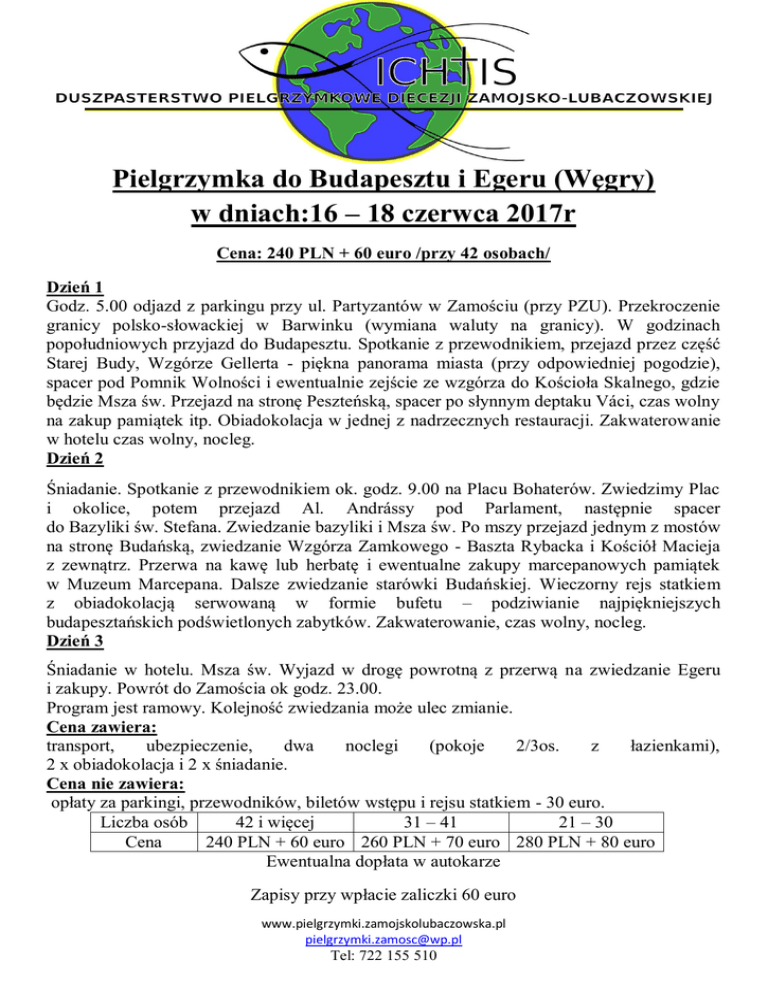 ICHTIS

DUSZPASTERSTWO PIELGRZYMKOWE DIECEZJI ZAMOJSKO-LUBACZOWSKIEJ

Pielgrzymka do Budapesztu i Egeru (Węgry)
w dniach:16 – 18 czerwca 2017r

Cena: 240 PLN + 60 euro /przy 42 osobach/

Dzień 1
Godz. 5.00 odjazd z parkingu przy ul. Partyzantów w Zamościu (przy PZU). Przekroczenie granicy polsko-słowackiej w Barwinku (wymiana waluty na granicy). W godzinach popołudniowych przyjazd do Budapesztu. Spotkanie z przewodnikiem, przejazd przez część Starej Budy, Wzgórze Gellerta - piękna panorama miasta (przy odpowiedniej pogodzie), spacer pod Pomnik Wolności i ewentualnie zejście ze wzgórza do Kościoła Skalnego, gdzie będzie Msza św. Przejazd na stronę Peszteńską, spacer po słynnym deptaku Váci, czas wolny na zakup pamiątek itp. Obiadokolacja w jednej z nadrzecznych restauracji. Zakwaterowanie w hotelu czas wolny, nocleg.
Dzień 2

Śniadanie. Spotkanie z przewodnikiem ok. godz. 9.00 na Placu Bohaterów. Zwiedzimy Plac i okolice, potem przejazd Al. Andrássy pod Parlament, następnie spacer do Bazyliki św. Stefana. Zwiedzanie bazyliki i Msza św. Po mszy przejazd jednym z mostów na stronę Budańską, zwiedzanie Wzgórza Zamkowego - Baszta Rybacka i Kościół Macieja z zewnątrz. Przerwa na kawę lub herbatę i ewentualne zakupy marcepanowych pamiątek w Muzeum Marcepana. Dalsze zwiedzanie starówki Budańskiej. Wieczorny rejs statkiem z obiadokolacją serwowaną w formie bufetu – podziwianie najpiękniejszych budapesztańskich podświetlonych zabytków. Zakwaterowanie, czas wolny, nocleg.
Dzień 3

Śniadanie w hotelu. Msza św. Wyjazd w drogę powrotną z przerwą na zwiedzanie Egeru i zakupy. Powrót do Zamościa ok godz. 23.00.
Program jest ramowy. Kolejność zwiedzania może ulec zmianie.
Cena zawiera:
transport, ubezpieczenie, dwa noclegi (pokoje 2/3os. z łazienkami), 2 x obiadokolacja i 2 x śniadanie.
Cena nie zawiera:
opłaty za parkingi, przewodników, biletów wstępu i rejsu statkiem - 30 euro.

| Liczba osób | 42 i więcej | 31 – 41 | 21 – 30 |
|---|---|---|---|
| Cena | 240 PLN + 60 euro | 260 PLN + 70 euro | 280 PLN + 80 euro |

Ewentualna dopłata w autokarze

Zapisy przy wpłacie zaliczki 60 euro

www.pielgrzymki.zamojskolubaczowska.pl
pielgrzymki.zamosc@wp.pl
Tel: 722 155 510